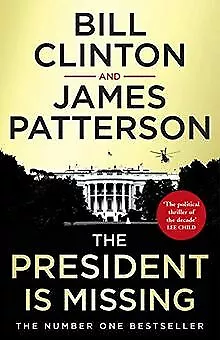 BILL CLINTON

AND

JAMES PATTERSON

'The political thriller of the decade' LEE CHILD

THE PRESIDENT IS MISSING

THE NUMBER ONE BESTSELLER